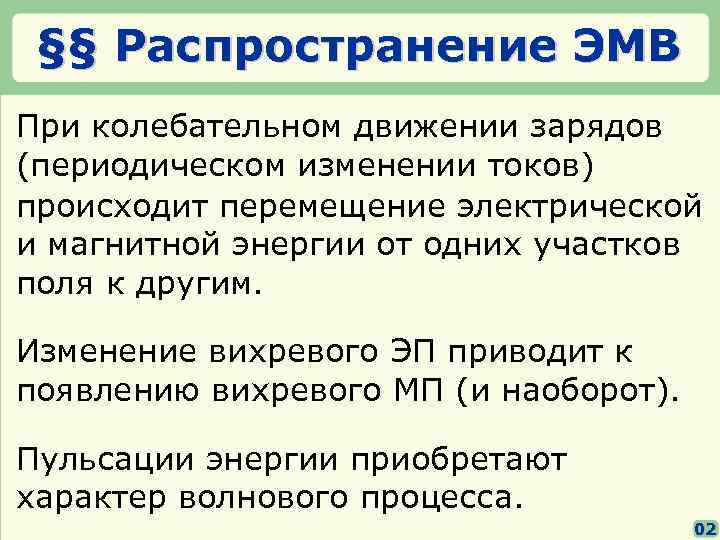 §§ Распространение ЭМВ

При колебательном движении зарядов (периодическом изменении токов) происходит перемещение электрической и магнитной энергии от одних участков поля к другим.

Изменение вихревого ЭП приводит к появлению вихревого МП (и наоборот).

Пульсации энергии приобретают характер волнового процесса.

02